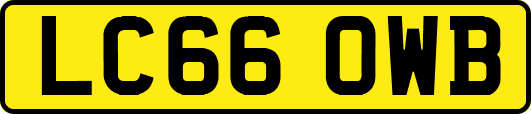 LC66 OWB